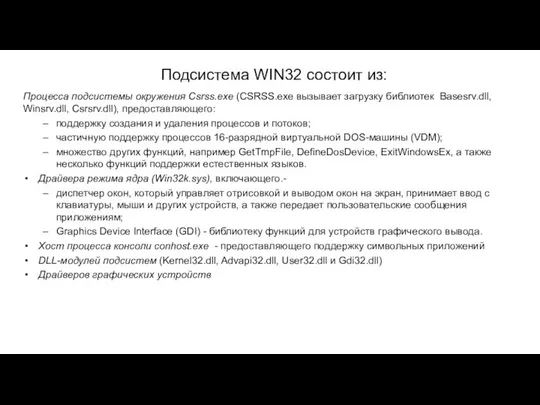 Подсистема WIN32 состоит из:

Процесса подсистемы окружения Csrss.exe (CSRSS.exe вызывает загрузку библиотек Basesrv.dll, Winsrv.dll, Csrsrv.dll), предоставляющего:
– поддержку создания и удаления процессов и потоков;
– частичную поддержку процессов 16-разрядной виртуальной DOS-машины (VDM);
– множество других функций, например GetTmpFile, DefineDosDevice, ExitWindowsEx, а также несколько функций поддержки естественных языков.
• Драйвера режима ядра (Win32k.sys), включающего.-
– диспетчер окон, который управляет отрисовкой и выводом окон на экран, принимает ввод с клавиатуры, мыши и других устройств, а также передает пользовательские сообщения приложениям;
– Graphics Device Interface (GDI) - библиотеку функций для устройств графического вывода.
• Хост процесса консоли conhost.exe - предоставляющего поддержку символьных приложений
• DLL-модулей подсистем (Kernel32.dll, Advapi32.dll, User32.dll и Gdi32.dll)
• Драйверов графических устройств